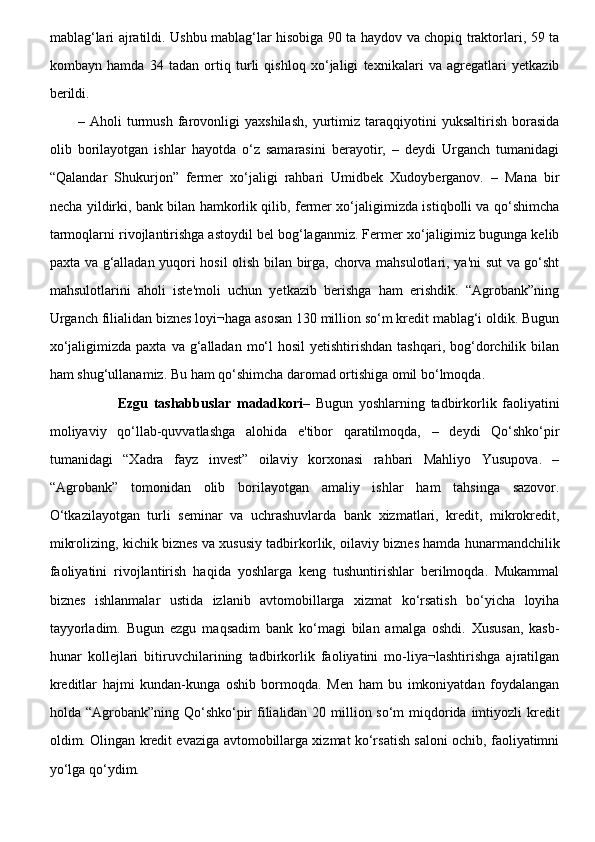 mablag‘lari ajratildi. Ushbu mablag‘lar hisobiga 90 ta haydov va chopiq traktorlari, 59 ta kombayn hamda 34 tadan ortiq turli qishloq xo‘jaligi texnikalari va agregatlari yetkazib berildi.

– Aholi turmush farovonligi yaxshilash, yurtimiz taraqqiyotini yuksaltirish borasida olib borilayotgan ishlar hayotda o‘z samarasini berayotir, – deydi Urganch tumanidagi “Qalandar Shukurjon” fermer xo‘jaligi rahbari Umidbek Xudoyberganov. – Mana bir necha yildirki, bank bilan hamkorlik qilib, fermer xo‘jaligimizda istiqbolli va qo‘shimcha tarmoqlarni rivojlantirishga astoydil bel bog‘laganmiz. Fermer xo‘jaligimiz bugunga kelib paxta va g‘alladan yuqori hosil olish bilan birga, chorva mahsulotlari, ya'ni sut va go‘sht mahsulotlarini aholi iste'moli uchun yetkazib berishga ham erishdik. “Agrobank”ning Urganch filialidan biznes loyi¬haga asosan 130 million so‘m kredit mablag‘i oldik. Bugun xo‘jaligimizda paxta va g‘alladan mo‘l hosil yetishtirishdan tashqari, bog‘dorchilik bilan ham shug‘ullanamiz. Bu ham qo‘shimcha daromad ortishiga omil bo‘lmoqda.

Ezgu tashabbuslar madadkori– Bugun yoshlarning tadbirkorlik faoliyatini moliyaviy qo‘llab-quvvatlashga alohida e'tibor qaratilmoqda, – deydi Qo‘shko‘pir tumanidagi “Xadra fayz invest” oilaviy korxonasi rahbari Mahliyo Yusupova. – “Agrobank” tomonidan olib borilayotgan amaliy ishlar ham tahsinga sazovor. O‘tkazilayotgan turli seminar va uchrashuvlarda bank xizmatlari, kredit, mikrokredit, mikrolizing, kichik biznes va xususiy tadbirkorlik, oilaviy biznes hamda hunarmandchilik faoliyatini rivojlantirish haqida yoshlarga keng tushuntirishlar berilmoqda. Mukammal biznes ishlanmalar ustida izlanib avtomobillarga xizmat ko‘rsatish bo‘yicha loyiha tayyorladim. Bugun ezgu maqsadim bank ko‘magi bilan amalga oshdi. Xususan, kasb-hunar kollejlari bitiruvchilarining tadbirkorlik faoliyatini mo-liya¬lashtirishga ajratilgan kreditlar hajmi kundan-kunga oshib bormoqda. Men ham bu imkoniyatdan foydalangan holda “Agrobank”ning Qo‘shko‘pir filialidan 20 million so‘m miqdorida imtiyozli kredit oldim. Olingan kredit evaziga avtomobillarga xizmat ko‘rsatish saloni ochib, faoliyatimni yo‘lga qo‘ydim.